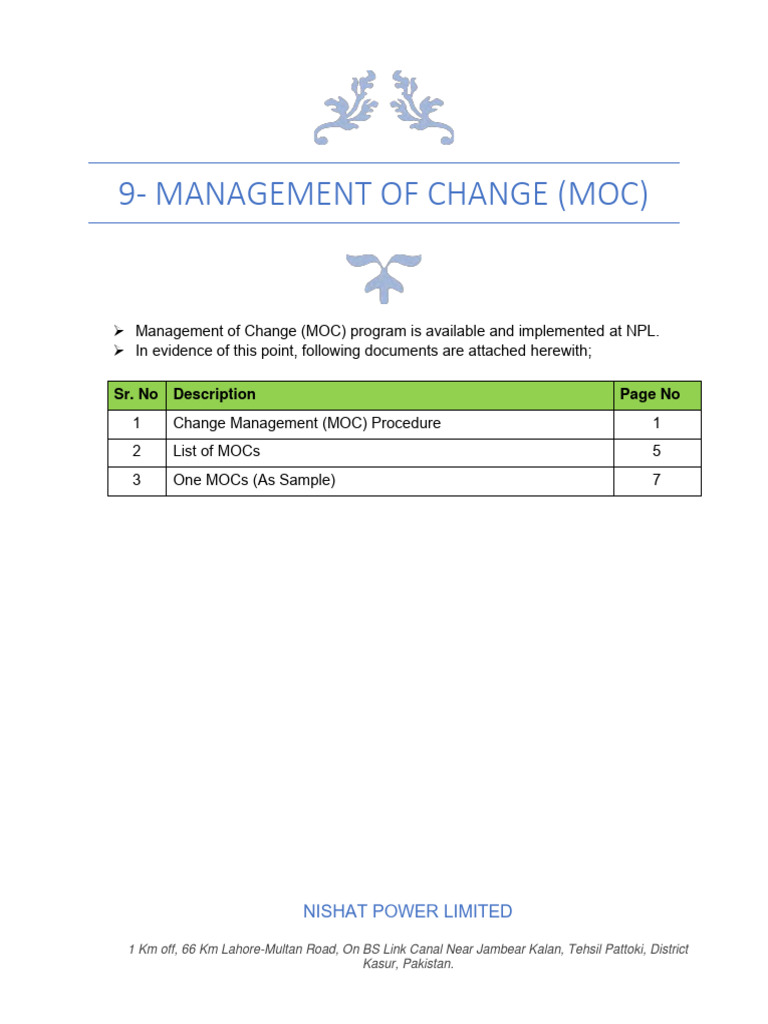 9- MANAGEMENT OF CHANGE (MOC)

➢ Management of Change (MOC) program is available and implemented at NPL.
➢ In evidence of this point, following documents are attached herewith;

| Sr. No | Description | Page No |
|---|---|---|
| 1 | Change Management (MOC) Procedure | 1 |
| 2 | List of MOCs | 5 |
| 3 | One MOCs (As Sample) | 7 |

NISHAT POWER LIMITED

1 Km off, 66 Km Lahore-Multan Road, On BS Link Canal Near Jambear Kalan, Tehsil Pattoki, District Kasur, Pakistan.